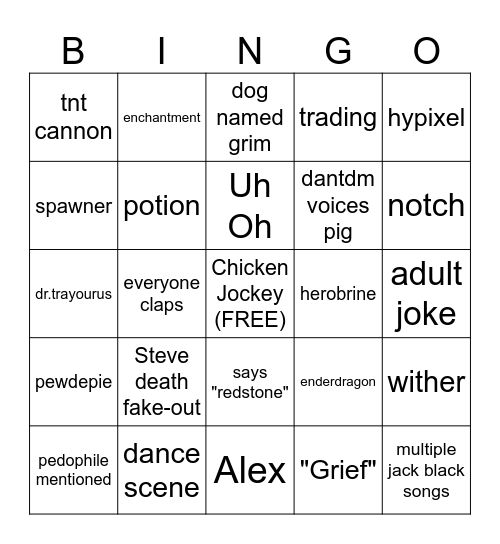 | B | I | N | G | O |
|---|---|---|---|---|
| tnt cannon | enchantment | dog named grim | trading | hypixel |
| spawner | potion | Uh Oh | dantdm voices pig | notch |
| dr.trayourus | everyone claps | Chicken Jockey (FREE) | herobrine | adult joke |
| pewdepie | Steve death fake-out | says "redstone" | enderdragon | wither |
| pedophile mentioned | dance scene | Alex | "Grief" | multiple jack black songs |